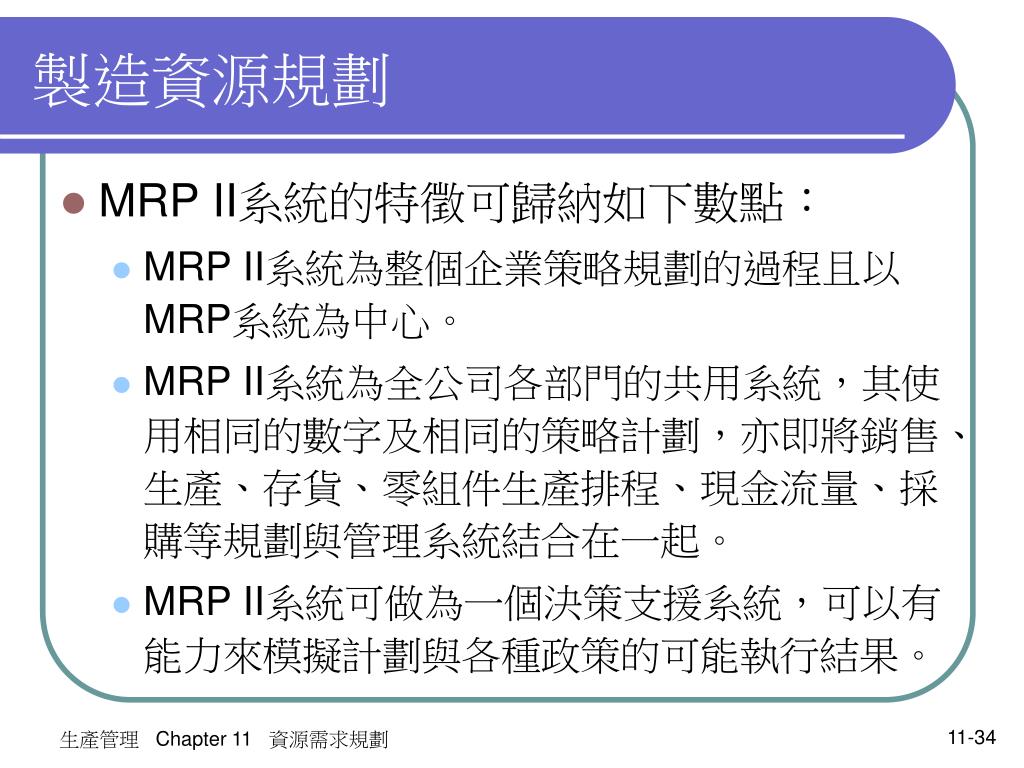 製造資源規劃

MRP II系統的特徵可歸納如下數點：

MRP II系統為整個企業策略規劃的過程且以MRP系統為中心。

MRP II系統為全公司各部門的共用系統，其使用相同的數字及相同的策略計劃，亦即將銷售、生產、存貨、零組件生產排程、現金流量、採購等規劃與管理系統結合在一起。

MRP II系統可做為一個決策支援系統，可以有能力來模擬計劃與各種政策的可能執行結果。

生產管理 Chapter 11 資源需求規劃

11-34